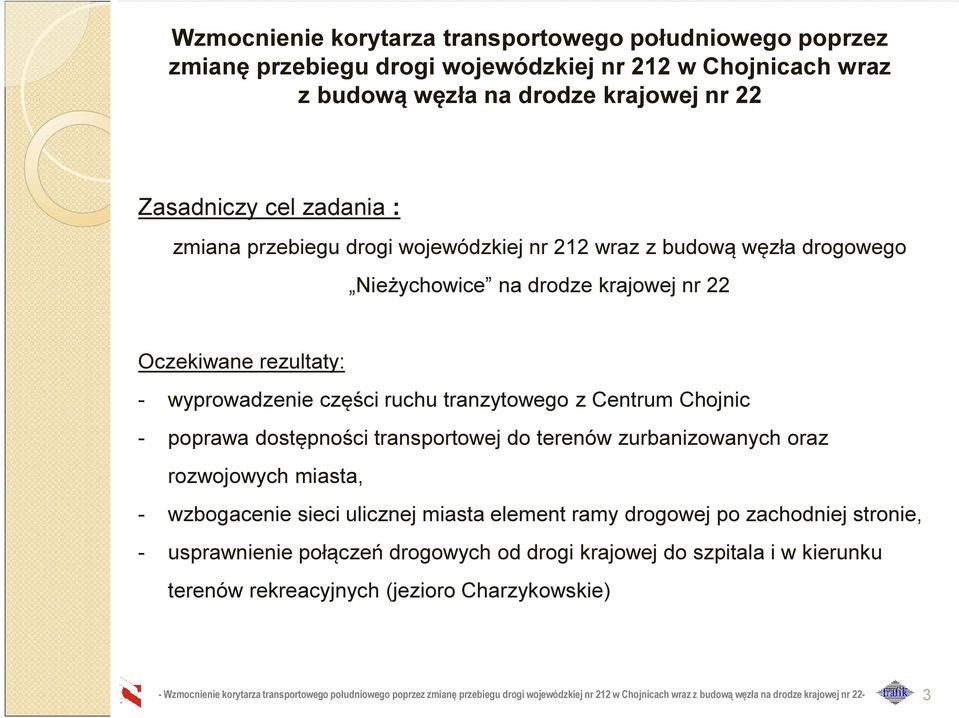 Wzmocnienie korytarza transportowego południowego poprzez zmianę przebiegu drogi wojewódzkiej nr 212 w Chojnicach wraz z budową węzła na drodze krajowej nr 22

Zasadniczy cel zadania :

zmiana przebiegu drogi wojewódzkiej nr 212 wraz z budową węzła drogowego „Nieżychowice” na drodze krajowej nr 22

Oczekiwane rezultaty:

- wyprowadzenie części ruchu tranzytowego z Centrum Chojnic
- poprawa dostępności transportowej do terenów zurbanizowanych oraz rozwojowych miasta,
- wzbogacenie sieci ulicznej miasta element ramy drogowej po zachodniej stronie,
- usprawnienie połączeń drogowych od drogi krajowej do szpitala i w kierunku terenów rekreacyjnych (jezioro Charzykowskie)

- Wzmocnienie korytarza transportowego południowego poprzez zmianę przebiegu drogi wojewódzkiej nr 212 w Chojnicach wraz z budową węzła na drodze krajowej nr 22-

trafik

3